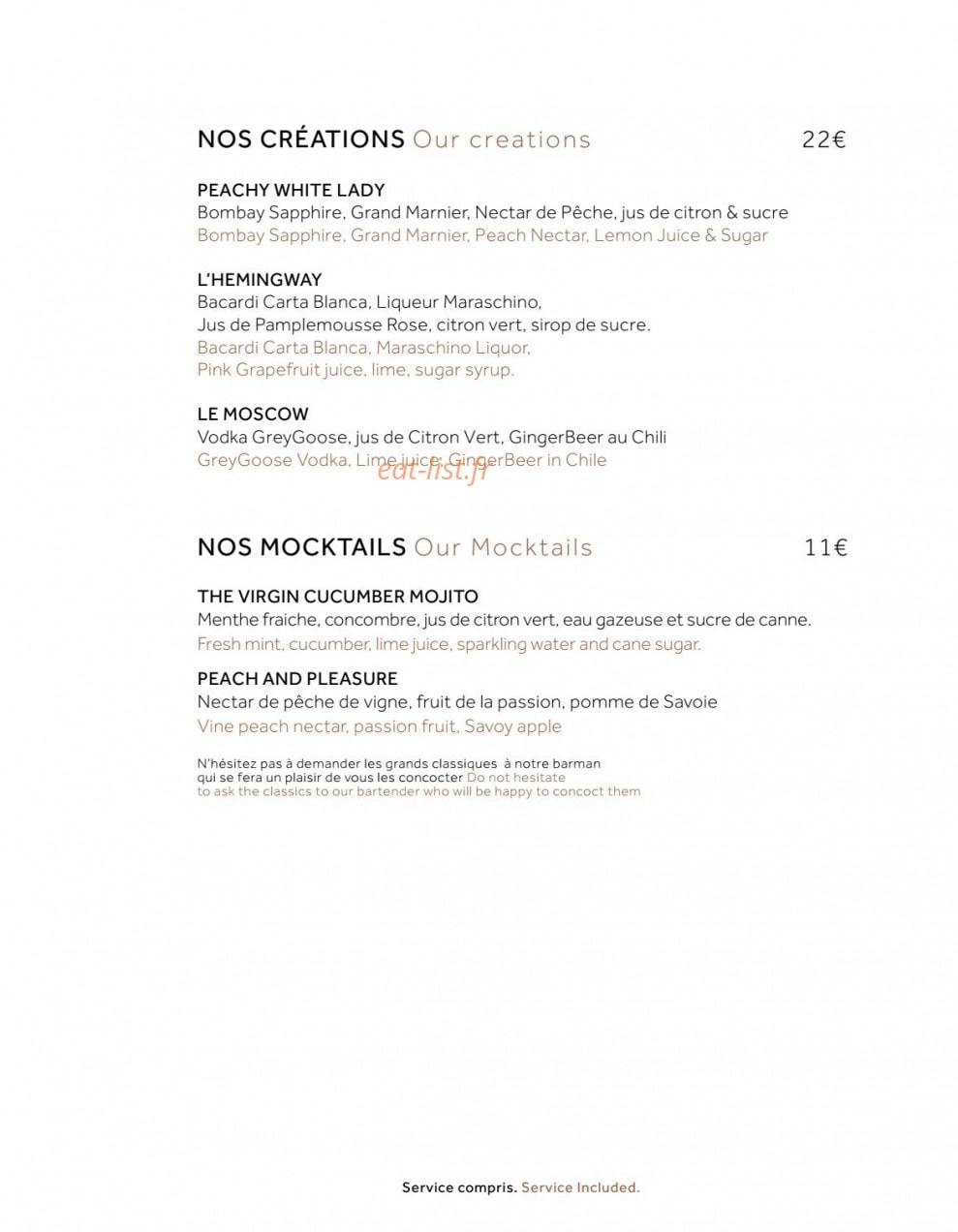 NOS CRÉATIONS Our creations 22€

PEACHY WHITE LADY
Bombay Sapphire, Grand Marnier, Nectar de Pêche, jus de citron & sucre
Bombay Sapphire, Grand Marnier, Peach Nectar, Lemon Juice & Sugar

L'HEMINGWAY
Bacardi Carta Blanca, Liqueur Maraschino,
Jus de Pamplemousse Rose, citron vert, sirop de sucre.
Bacardi Carta Blanca, Maraschino Liquor,
Pink Grapefruit juice, lime, sugar syrup.

LE MOSCOW
Vodka GreyGoose, jus de Citron Vert, GingerBeer au Chili
GreyGoose Vodka, Lime juice, GingerBeer in Chile

NOS MOCKTAILS Our Mocktails 11€

THE VIRGIN CUCUMBER MOJITO
Menthe fraiche, concombre, jus de citron vert, eau gazeuse et sucre de canne.
Fresh mint, cucumber, lime juice, sparkling water and cane sugar.

PEACH AND PLEASURE
Nectar de pêche de vigne, fruit de la passion, pomme de Savoie
Vine peach nectar, passion fruit, Savoy apple

N'hésitez pas à demander les grands classiques à notre barman qui se fera un plaisir de vous les concocter Do not hesitate to ask the classics to our bartender who will be happy to concoct them

Service compris. Service Included.

eat-list.fr